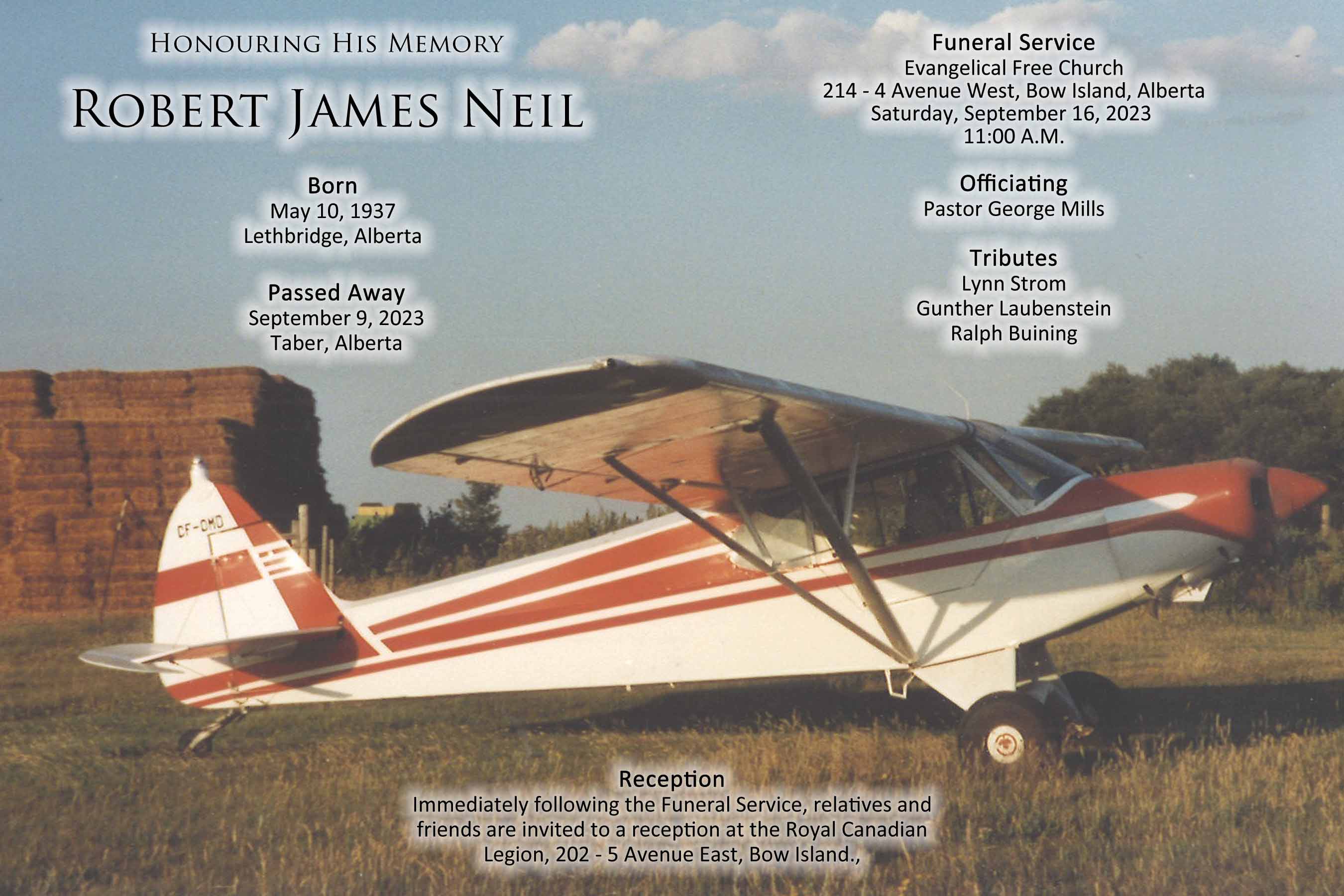 Honouring His Memory

Robert James Neil

Born
May 10, 1937
Lethbridge, Alberta

Passed Away
September 9, 2023
Taber, Alberta

Funeral Service
Evangelical Free Church
214 - 4 Avenue West, Bow Island, Alberta
Saturday, September 16, 2023
11:00 A.M.

Officiating
Pastor George Mills

Tributes
Lynn Strom
Gunther Laubenstein
Ralph Buining

CF-OMD

Reception
Immediately following the Funeral Service, relatives and friends are invited to a reception at the Royal Canadian Legion, 202 - 5 Avenue East, Bow Island.,